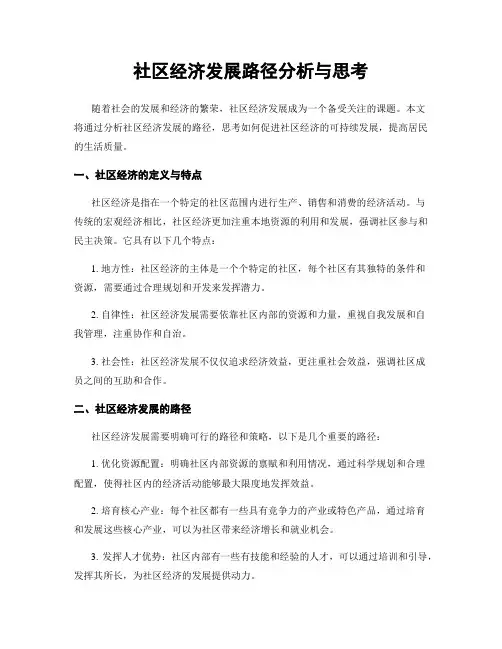 社区经济发展路径分析与思考

随着社会的发展和经济的繁荣，社区经济发展成为一个备受关注的课题。本文将通过分析社区经济发展的路径，思考如何促进社区经济的可持续发展，提高居民的生活质量。

一、社区经济的定义与特点

社区经济是指在一个特定的社区范围内进行生产、销售和消费的经济活动。与传统的宏观经济相比，社区经济更加注重本地资源的利用和发展，强调社区参与和民主决策。它具有以下几个特点：

1. 地方性：社区经济的主体是一个个特定的社区，每个社区有其独特的条件和资源，需要通过合理规划和开发来发挥潜力。

2. 自律性：社区经济发展需要依靠社区内部的资源和力量，重视自我发展和自我管理，注重协作和自治。

3. 社会性：社区经济发展不仅仅追求经济效益，更注重社会效益，强调社区成员之间的互助和合作。

二、社区经济发展的路径

社区经济发展需要明确可行的路径和策略，以下是几个重要的路径：

1. 优化资源配置：明确社区内部资源的禀赋和利用情况，通过科学规划和合理配置，使得社区内的经济活动能够最大限度地发挥效益。

2. 培育核心产业：每个社区都有一些具有竞争力的产业或特色产品，通过培育和发展这些核心产业，可以为社区带来经济增长和就业机会。

3. 发挥人才优势：社区内部有一些有技能和经验的人才，可以通过培训和引导，发挥其所长，为社区经济的发展提供动力。